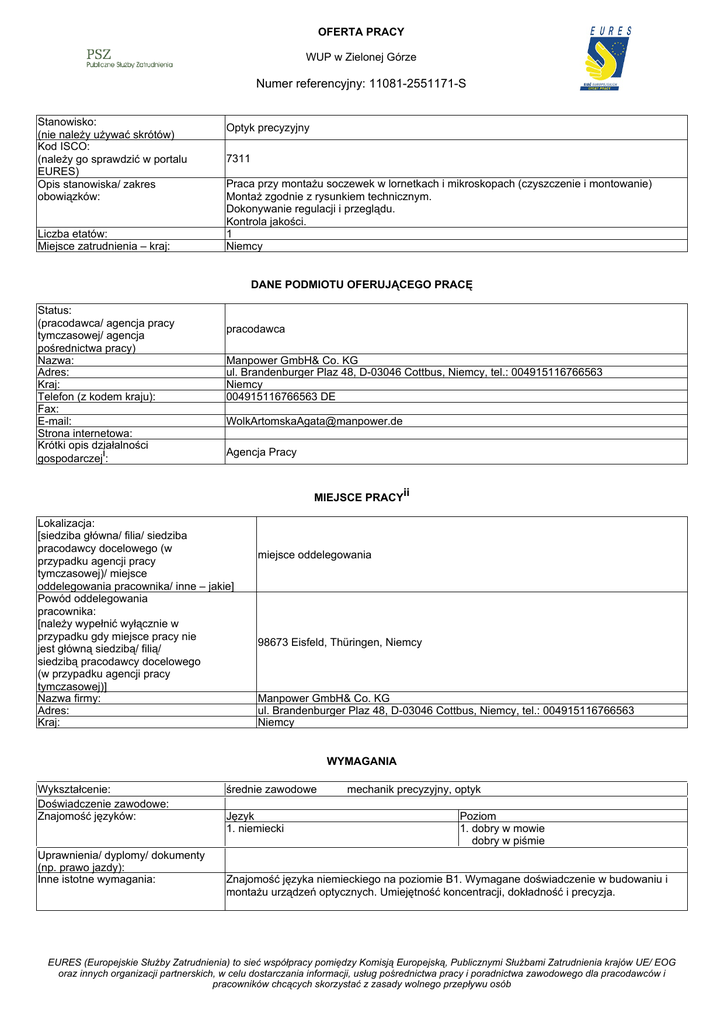 PSZ
Publiczne Służby Zatrudnienia

OFERTA PRACY

WUP w Zielonej Górze

Numer referencyjny: 11081-2551171-S

EURES

| | |
|---|---|
| Stanowisko: (nie należy używać skrótów) | Optyk precyzyjny |
| Kod ISCO: (należy go sprawdzić w portalu EURES) | 7311 |
| Opis stanowiska/ zakres obowiązków: | Praca przy montażu soczewek w lornetkach i mikroskopach (czyszczenie i montowanie) Montaż zgodnie z rysunkiem technicznym. Dokonywanie regulacji i przeglądu. Kontrola jakości. |
| Liczba etatów: | 1 |
| Miejsce zatrudnienia – kraj: | Niemcy |

DANE PODMIOTU OFERUJĄCEGO PRACĘ

| | |
|---|---|
| Status: (pracodawca/ agencja pracy tymczasowej/ agencja pośrednictwa pracy) | pracodawca |
| Nazwa: | Manpower GmbH& Co. KG |
| Adres: | ul. Brandenburger Plaz 48, D-03046 Cottbus, Niemcy, tel.: 004915116766563 |
| Kraj: | Niemcy |
| Telefon (z kodem kraju): | 004915116766563 DE |
| Fax: | |
| E-mail: | WolkArtomskaAgata@manpower.de |
| Strona internetowa: | |
| Krótki opis działalności gospodarczej$^{i}$: | Agencja Pracy |

MIEJSCE PRACY$^{ii}$

| | |
|---|---|
| Lokalizacja: [siedziba główna/ filia/ siedziba pracodawcy docelowego (w przypadku agencji pracy tymczasowej)/ miejsce oddelegowania pracownika/ inne – jakie] | miejsce oddelegowania |
| Powód oddelegowania pracownika: [należy wypełnić wyłącznie w przypadku gdy miejsce pracy nie jest główną siedzibą/ filią/ siedzibą pracodawcy docelowego (w przypadku agencji pracy tymczasowej)] | 98673 Eisfeld, Thüringen, Niemcy |
| Nazwa firmy: | Manpower GmbH& Co. KG |
| Adres: | ul. Brandenburger Plaz 48, D-03046 Cottbus, Niemcy, tel.: 004915116766563 |
| Kraj: | Niemcy |

WYMAGANIA

| | | |
|---|---|---|
| Wykształcenie: | średnie zawodowe mechanik precyzyjny, optyk | |
| Doświadczenie zawodowe: | | |
| Znajomość języków: | Język | Poziom |
| | 1. niemiecki | 1. dobry w mowie dobry w piśmie |
| Uprawnienia/ dyplomy/ dokumenty (np. prawo jazdy): | | |
| Inne istotne wymagania: | Znajomość języka niemieckiego na poziomie B1. Wymagane doświadczenie w budowaniu i montażu urządzeń optycznych. Umiejętność koncentracji, dokładność i precyzja. | |

EURES (Europejskie Służby Zatrudnienia) to sieć współpracy pomiędzy Komisją Europejską, Publicznymi Służbami Zatrudnienia krajów UE/ EOG oraz innych organizacji partnerskich, w celu dostarczania informacji, usług pośrednictwa pracy i poradnictwa zawodowego dla pracodawców i pracowników chcących skorzystać z zasady wolnego przepływu osób